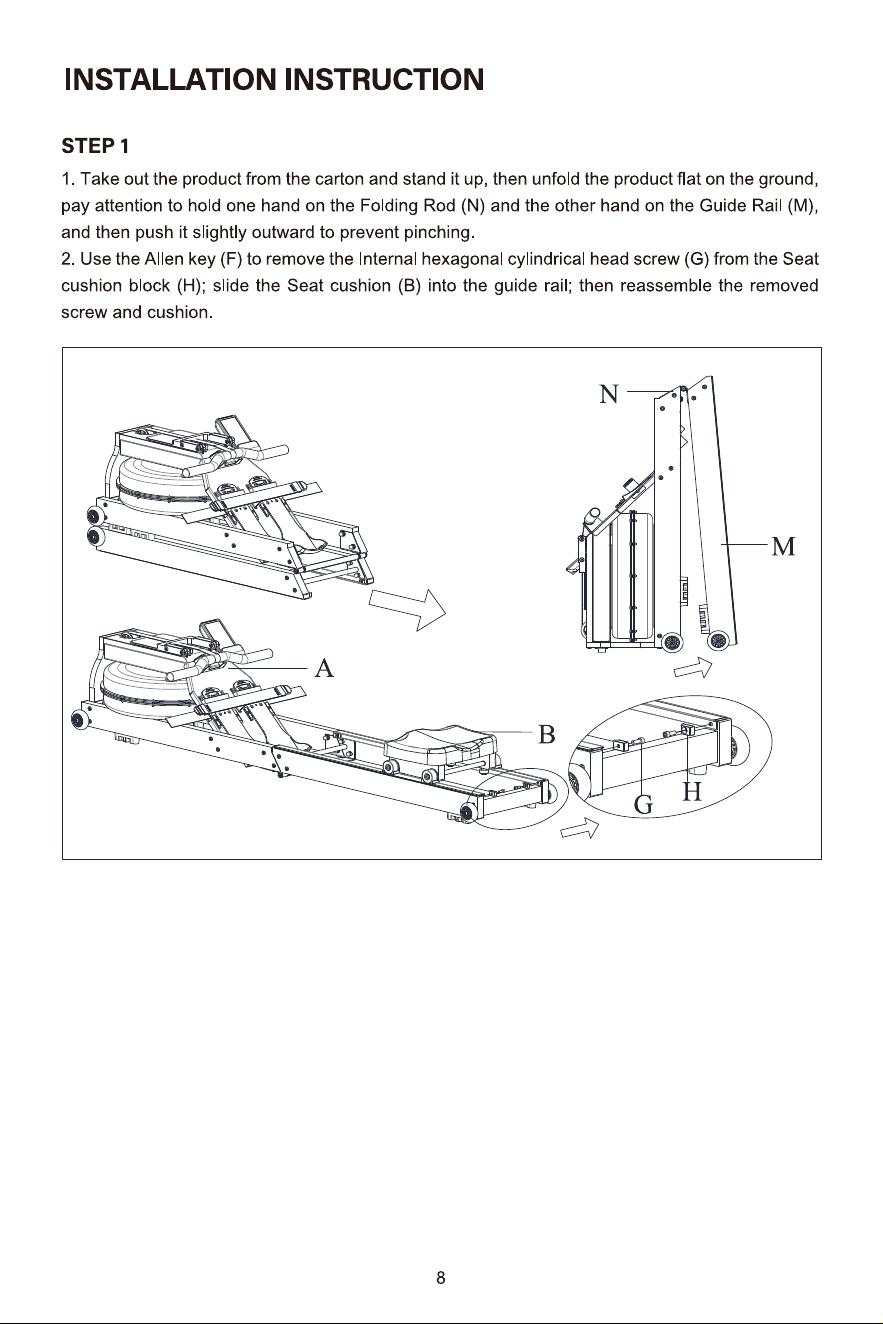 INSTALLATION INSTRUCTION

STEP 1

1. Take out the product from the carton and stand it up, then unfold the product flat on the ground, pay attention to hold one hand on the Folding Rod (N) and the other hand on the Guide Rail (M), and then push it slightly outward to prevent pinching.
2. Use the Allen key (F) to remove the Internal hexagonal cylindrical head screw (G) from the Seat cushion block (H); slide the Seat cushion (B) into the guide rail; then reassemble the removed screw and cushion.

N

M

A

B

G

H

8